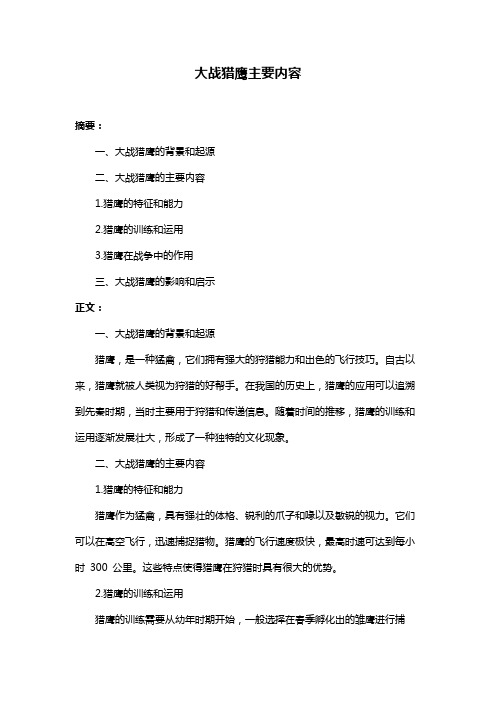 大战猎鹰主要内容

摘要：

一、大战猎鹰的背景和起源

二、大战猎鹰的主要内容

1.猎鹰的特征和能力

2.猎鹰的训练和运用

3.猎鹰在战争中的作用

三、大战猎鹰的影响和启示

正文：

一、大战猎鹰的背景和起源

猎鹰，是一种猛禽，它们拥有强大的狩猎能力和出色的飞行技巧。自古以来，猎鹰就被人类视为狩猎的好帮手。在我国的历史上，猎鹰的应用可以追溯到先秦时期，当时主要用于狩猎和传递信息。随着时间的推移，猎鹰的训练和运用逐渐发展壮大，形成了一种独特的文化现象。

二、大战猎鹰的主要内容

1.猎鹰的特征和能力

猎鹰作为猛禽，具有强壮的体格、锐利的爪子和喙以及敏锐的视力。它们可以在高空飞行，迅速捕捉猎物。猎鹰的飞行速度极快，最高时速可达到每小时 300 公里。这些特点使得猎鹰在狩猎时具有很大的优势。

2.猎鹰的训练和运用

猎鹰的训练需要从幼年时期开始，一般选择在春季孵化出的雏鹰进行捕